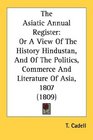 The Asiatic Annual Register: Or A View Of The History Hindustan, And Of The Politics, Commerce And Literature Of Asia, 1807 (1809)

T. Cadell